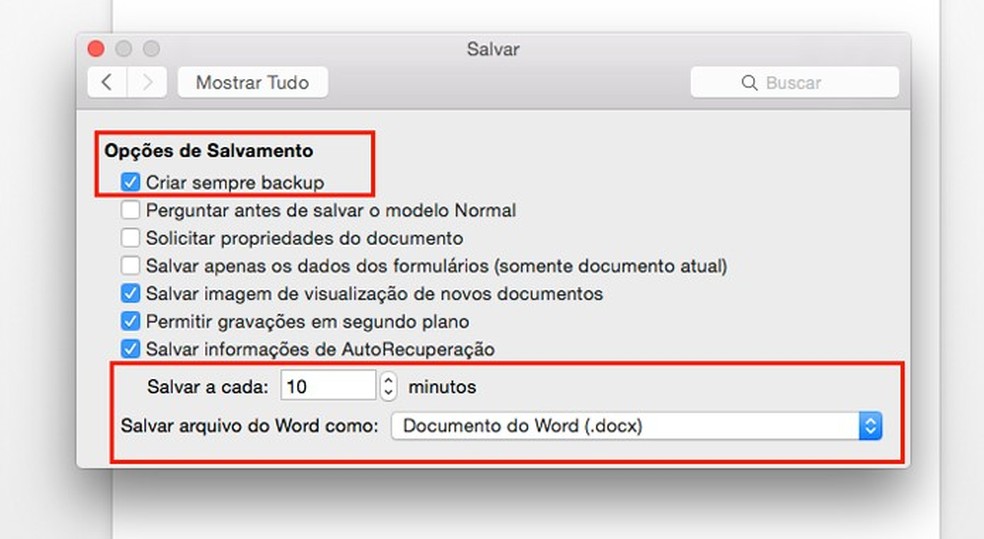 Salvar

Mostrar Tudo

Buscar

Opções de Salvamento

Criar sempre backup

Perguntar antes de salvar o modelo Normal

Solicitar propriedades do documento

Salvar apenas os dados dos formulários (somente documento atual)

Salvar imagem de visualização de novos documentos

Permitir gravações em segundo plano

Salvar informações de AutoRecuperação

Salvar a cada: 10 minutos

Salvar arquivo do Word como: Documento do Word (.docx)